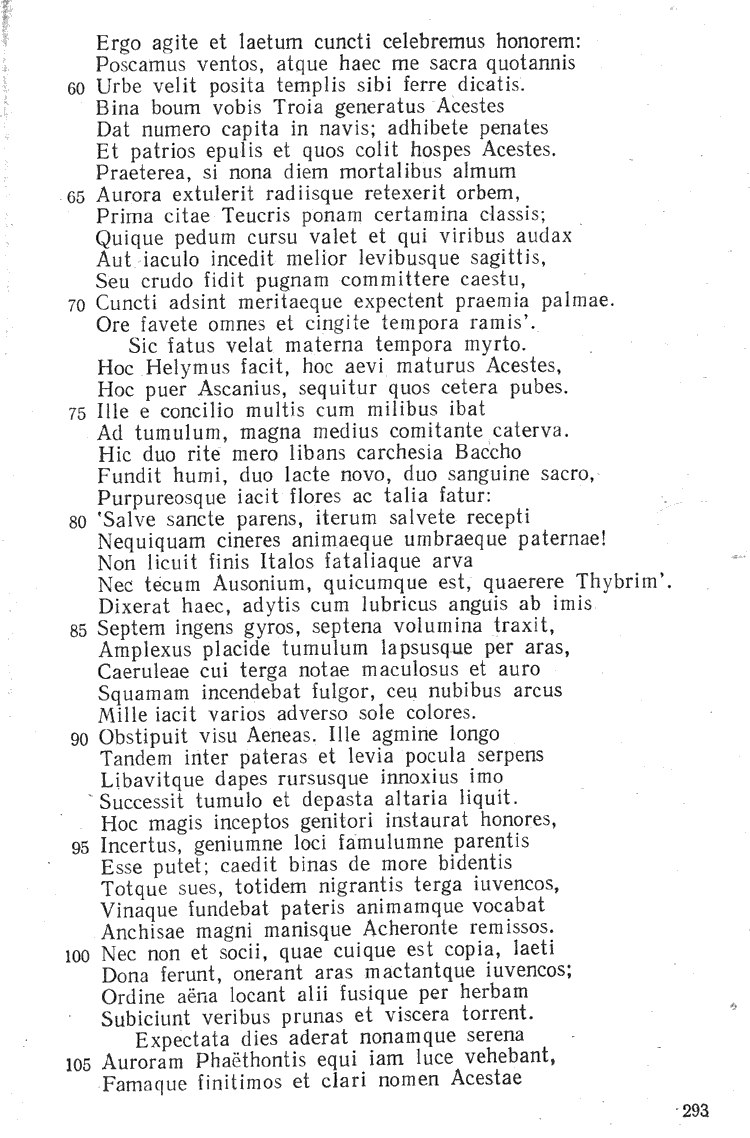 Ergo agite et laetum cuncti celebremus honorem:
Poscamus ventos, atque haec me sacra quotannis
60 Urbe velit posita templis sibi ferre dicatis.
Bina boum vobis Troia generatus Acestes
Dat numero capita in navis; adhibete penates
Et patrios epulis et quos colit hospes Acestes.
Praeterea, si nona diem mortalibus almum
65 Aurora extulerit radiisque retexerit orbem,
Prima citae Teucris ponam certamina classis;
Quique pedum cursu valet et qui viribus audax
Aut iaculo incedit melior levibusque sagittis,
Seu crudo fidit pugnam committere caestu,
70 Cuncti adsint meritaeque expectent praemia palmae.
Ore favete omnes et cingite tempora ramis'.
Sic fatus velat materna tempora myrto.
Hoc Helymus facit, hoc aevi maturus Acestes,
Hoc puer Ascanius, sequitur quos cetera pubes.
75 Ille e concilio multis cum milibus ibat
Ad tumulum, magna medius comitante caterva.
Hic duo rite mero libans carchesia Baccho
Fundit humi, duo lacte novo, duo sanguine sacro,
Purpureosque iacit flores ac talia fatur:
80 'Salve sancte parens, iterum salvete recepti
Nequiquam cineres animaeque umbraeque paternae!
Non licuit finis Italos fataliaque arva
Nec tecum Ausonium, quicumque est, quaerere Thybrim'.
Dixerat haec, adytis cum lubricus anguis ab imis
85 Septem ingens gyros, septena volumina traxit,
Amplexus placide tumulum lapsusque per aras,
Caeruleae cui terga notae maculosus et auro
Squamam incendebat fulgor, ceu nubibus arcus
Mille iacit varios adverso sole colores.
90 Obstipuit visu Aeneas. Ille agmine longo
Tandem inter pateras et levia pocula serpens
Libavitque dapes rursusque innoxius imo
Successit tumulo et depasta altaria liquit.
Hoc magis inceptos genitori instaurat honores,
95 Incertus, geniumne loci famulumne parentis
Esse putet; caedit binas de more bidentis
Totque sues, totidem nigrantis terga iuvencos,
Vinaque fundebat pateris animamque vocabat
Anchisae magni manisque Acheronte remissos.
100 Nec non et socii, quae cuique est copia, laeti
Dona ferunt, onerant aras mactantque iuvencos;
Ordine aëna locant alii fusique per herbam
Subiciunt veribus prunas et viscera torrent.
Expectata dies aderat nonamque serena
105 Auroram Phaëthontis equi iam luce vehebant,
Famaque finitimos et clari nomen Acestae

293